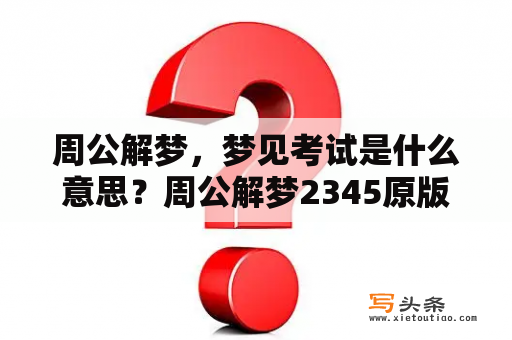 周公解梦，梦见考试是什么意思？周公解梦2345原版

写头条
www.xietoutiao.com